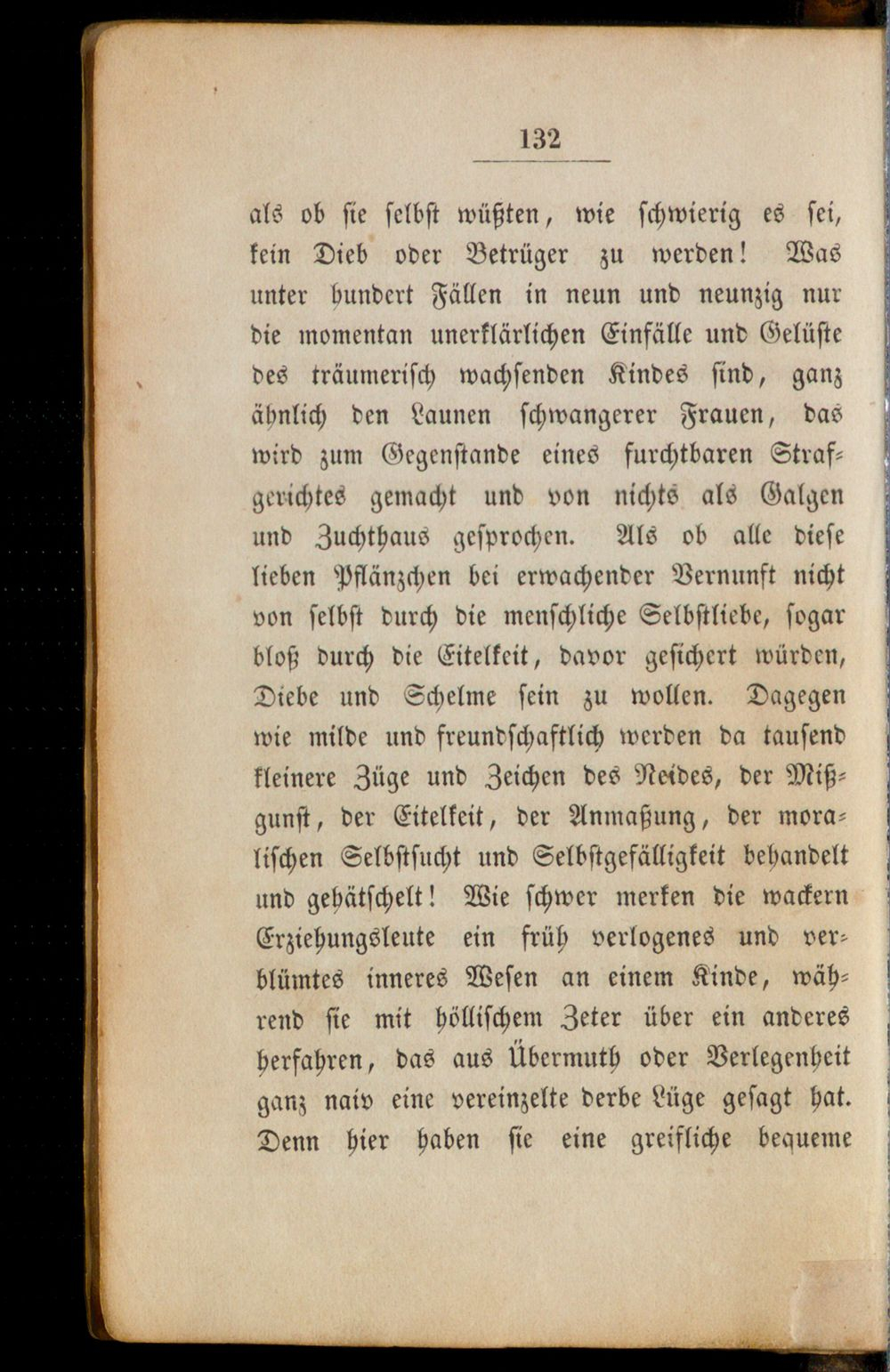 132

als ob sie selbst wüßten, wie schwierig es sei, kein Dieb oder Betrüger zu werden! Was unter hundert Fällen in neun und neunzig nur die momentan unerklärlichen Einfälle und Gelüste des träumerisch wachsenden Kindes sind, ganz ähnlich den Launen schwangerer Frauen, das wird zum Gegenstande eines furchtbaren Strafgerichtes gemacht und von nichts als Galgen und Zuchthaus gesprochen. Als ob alle diese lieben Pflänzchen bei erwachender Vernunft nicht von selbst durch die menschliche Selbstliebe, sogar bloß durch die Eitelkeit, davor gesichert würden, Diebe und Schelme sein zu wollen. Dagegen wie milde und freundschaftlich werden da tausend kleinere Züge und Zeichen des Neides, der Mißgunst, der Eitelkeit, der Anmaßung, der moralischen Selbstsucht und Selbstgefälligkeit behandelt und gehätschelt! Wie schwer merken die wackern Erziehungsleute ein früh verlogenes und verblümtes inneres Wesen an einem Kinde, während sie mit höllischem Zeter über ein anderes herfahren, das aus Übermuth oder Verlegenheit ganz naiv eine vereinzelte derbe Lüge gesagt hat. Denn hier haben sie eine greifliche bequeme